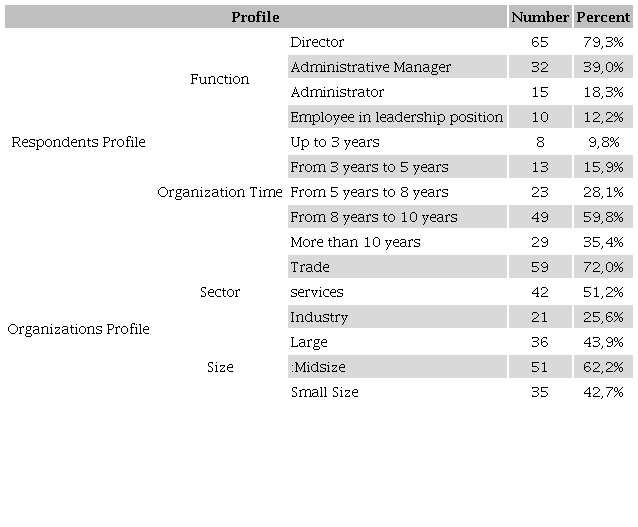 | Profile | | | Number | Percent |
|---|---|---|---|---|
| Respondents Profile | Function | Director | 65 | 79,3% |
| | | Administrative Manager | 32 | 39,0% |
| | | Administrator | 15 | 18,3% |
| | | Employee in leadership position | 10 | 12,2% |
| | Organization Time | Up to 3 years | 8 | 9,8% |
| | | From 3 years to 5 years | 13 | 15,9% |
| | | From 5 years to 8 years | 23 | 28,1% |
| | | From 8 years to 10 years | 49 | 59,8% |
| | | More than 10 years | 29 | 35,4% |
| Organizations Profile | Sector | Trade | 59 | 72,0% |
| | | services | 42 | 51,2% |
| | | Industry | 21 | 25,6% |
| | Size | Large | 36 | 43,9% |
| | | :Midsize | 51 | 62,2% |
| | | Small Size | 35 | 42,7% |